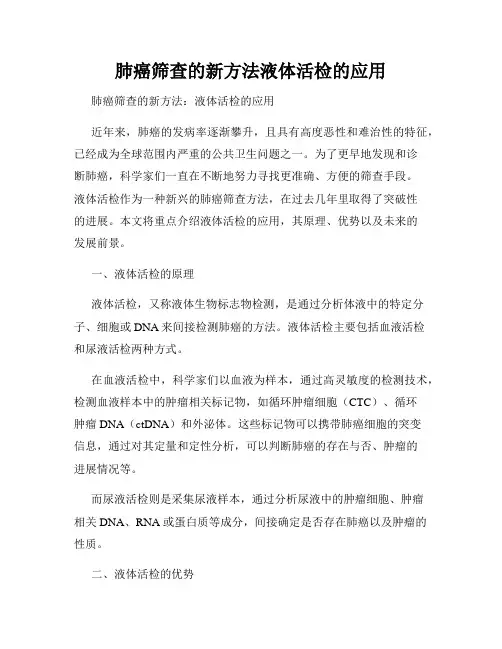 肺癌筛查的新方法液体活检的应用

肺癌筛查的新方法：液体活检的应用

近年来，肺癌的发病率逐渐攀升，且具有高度恶性和难治性的特征，已经成为全球范围内严重的公共卫生问题之一。为了更早地发现和诊断肺癌，科学家们一直在不断地努力寻找更准确、方便的筛查手段。液体活检作为一种新兴的肺癌筛查方法，在过去几年里取得了突破性的进展。本文将重点介绍液体活检的应用，其原理、优势以及未来的发展前景。

一、液体活检的原理

液体活检，又称液体生物标志物检测，是通过分析体液中的特定分子、细胞或DNA来间接检测肺癌的方法。液体活检主要包括血液活检和尿液活检两种方式。

在血液活检中，科学家们以血液为样本，通过高灵敏度的检测技术，检测血液样本中的肿瘤相关标记物，如循环肿瘤细胞（CTC）、循环肿瘤DNA（ctDNA）和外泌体。这些标记物可以携带肺癌细胞的突变信息，通过对其定量和定性分析，可以判断肺癌的存在与否、肿瘤的进展情况等。

而尿液活检则是采集尿液样本，通过分析尿液中的肿瘤细胞、肿瘤相关DNA、RNA或蛋白质等成分，间接确定是否存在肺癌以及肿瘤的性质。

二、液体活检的优势